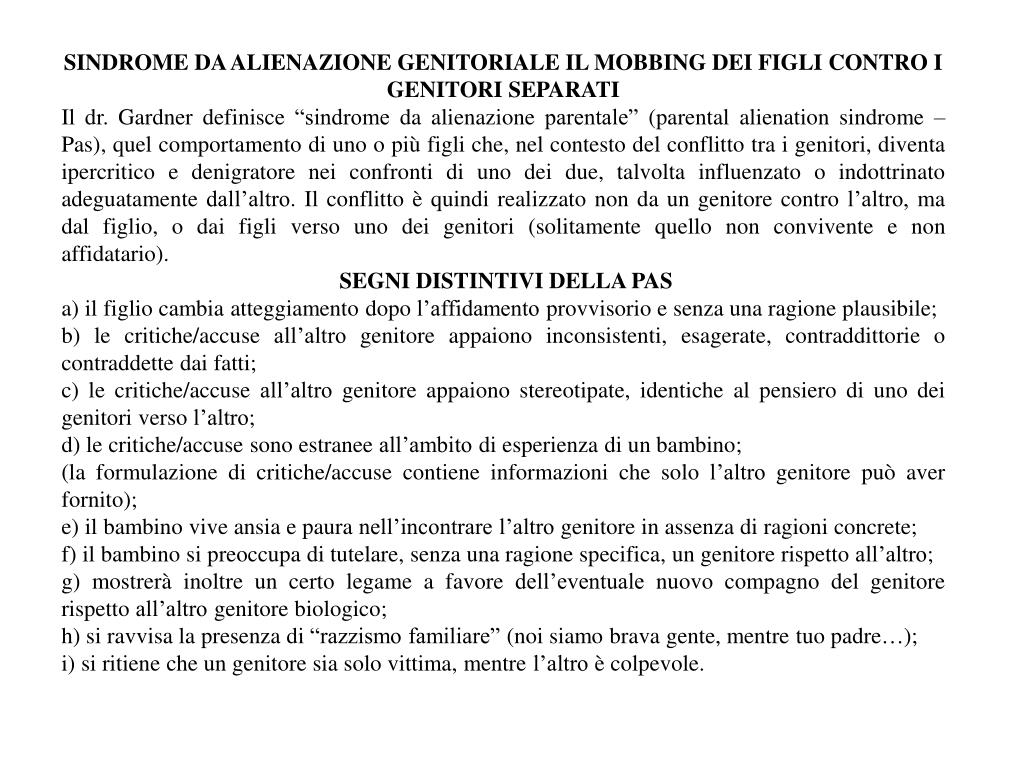 SINDROME DA ALIENAZIONE GENITORIALE IL MOBBING DEI FIGLI CONTRO I GENITORI SEPARATI

Il dr. Gardner definisce “sindrome da alienazione parentale” (parental alienation sindrome – Pas), quel comportamento di uno o più figli che, nel contesto del conflitto tra i genitori, diventa ipercritico e denigratore nei confronti di uno dei due, talvolta influenzato o indottrinato adeguatamente dall’altro. Il conflitto è quindi realizzato non da un genitore contro l’altro, ma dal figlio, o dai figli verso uno dei genitori (solitamente quello non convivente e non affidatario).

SEGNI DISTINTIVI DELLA PAS

a) il figlio cambia atteggiamento dopo l’affidamento provvisorio e senza una ragione plausibile;

b) le critiche/accuse all’altro genitore appaiono inconsistenti, esagerate, contraddittorie o contraddette dai fatti;

c) le critiche/accuse all’altro genitore appaiono stereotipate, identiche al pensiero di uno dei genitori verso l’altro;

d) le critiche/accuse sono estranee all’ambito di esperienza di un bambino;

(la formulazione di critiche/accuse contiene informazioni che solo l’altro genitore può aver fornito);

e) il bambino vive ansia e paura nell’incontrare l’altro genitore in assenza di ragioni concrete;

f) il bambino si preoccupa di tutelare, senza una ragione specifica, un genitore rispetto all’altro;

g) mostrerà inoltre un certo legame a favore dell’eventuale nuovo compagno del genitore rispetto all’altro genitore biologico;

h) si ravvisa la presenza di “razzismo familiare” (noi siamo brava gente, mentre tuo padre…);

i) si ritiene che un genitore sia solo vittima, mentre l’altro è colpevole.